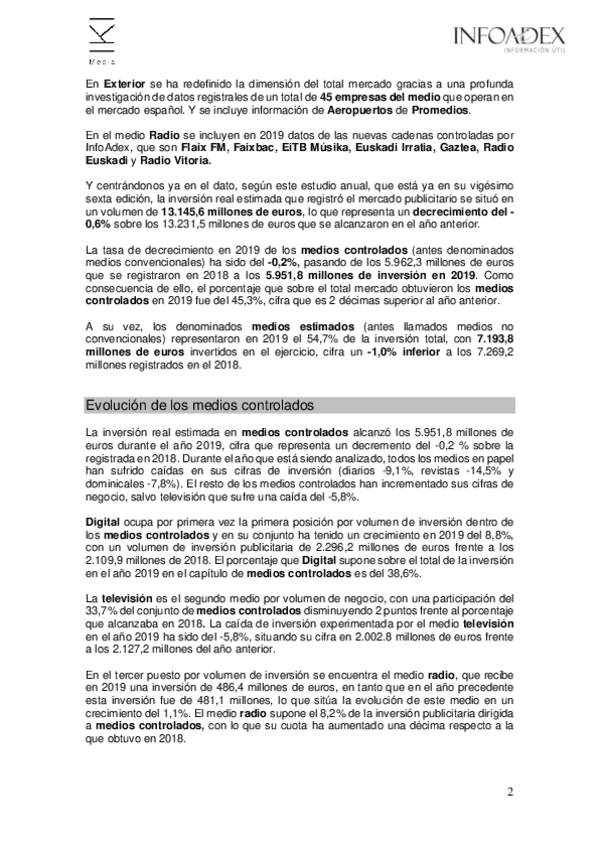 Media

INFOADEX
INFORMACIÓN ÚTIL

En Exterior se ha redefinido la dimensión del total mercado gracias a una profunda investigación de datos registrales de un total de 45 empresas del medio que operan en el mercado español. Y se incluye información de Aeropuertos de Promedios.

En el medio Radio se incluyen en 2019 datos de las nuevas cadenas controladas por InfoAdex, que son Flaix FM, Faixbac, EiTB Músika, Euskadi Irratia, Gaztea, Radio Euskadi y Radio Vitoria.

Y centrándonos ya en el dato, según este estudio anual, que está ya en su vigésimo sexta edición, la inversión real estimada que registró el mercado publicitario se situó en un volumen de 13.145,6 millones de euros, lo que representa un decrecimiento del -0,6% sobre los 13.231,5 millones de euros que se alcanzaron en el año anterior.

La tasa de decrecimiento en 2019 de los medios controlados (antes denominados medios convencionales) ha sido del -0,2%, pasando de los 5.962,3 millones de euros que se registraron en 2018 a los 5.951,8 millones de inversión en 2019. Como consecuencia de ello, el porcentaje que sobre el total mercado obtuvieron los medios controlados en 2019 fue del 45,3%, cifra que es 2 décimas superior al año anterior.

A su vez, los denominados medios estimados (antes llamados medios no convencionales) representaron en 2019 el 54,7% de la inversión total, con 7.193,8 millones de euros invertidos en el ejercicio, cifra un -1,0% inferior a los 7.269,2 millones registrados en el 2018.

Evolución de los medios controlados

La inversión real estimada en medios controlados alcanzó los 5.951,8 millones de euros durante el año 2019, cifra que representa un decremento del -0,2 % sobre la registrada en 2018. Durante el año que está siendo analizado, todos los medios en papel han sufrido caídas en sus cifras de inversión (diarios -9,1%, revistas -14,5% y dominicales -7,8%). El resto de los medios controlados han incrementado sus cifras de negocio, salvo televisión que sufre una caída del -5,8%.

Digital ocupa por primera vez la primera posición por volumen de inversión dentro de los medios controlados y en su conjunto ha tenido un crecimiento en 2019 del 8,8%, con un volumen de inversión publicitaria de 2.296,2 millones de euros frente a los 2.109,9 millones de 2018. El porcentaje que Digital supone sobre el total de la inversión en el año 2019 en el capítulo de medios controlados es del 38,6%.

La televisión es el segundo medio por volumen de negocio, con una participación del 33,7% del conjunto de medios controlados disminuyendo 2 puntos frente al porcentaje que alcanzaba en 2018. La caída de inversión experimentada por el medio televisión en el año 2019 ha sido del -5,8%, situando su cifra en 2.002.8 millones de euros frente a los 2.127,2 millones del año anterior.

En el tercer puesto por volumen de inversión se encuentra el medio radio, que recibe en 2019 una inversión de 486,4 millones de euros, en tanto que en el año precedente esta inversión fue de 481,1 millones, lo que sitúa la evolución de este medio en un crecimiento del 1,1%. El medio radio supone el 8,2% de la inversión publicitaria dirigida a medios controlados, con lo que su cuota ha aumentado una décima respecto a la que obtuvo en 2018.

2